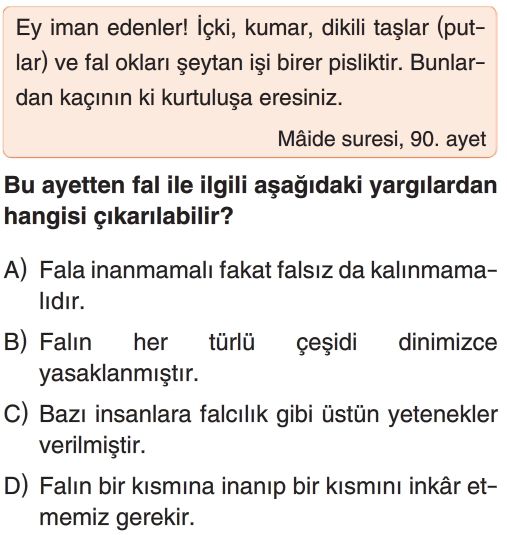 Ey iman edenler! İçki, kumar, dikili taşlar (putlar) ve fal okları şeytan işi birer pisliktir. Bunlardan kaçının ki kurtuluşa eresiniz.

Mâide suresi, 90. ayet

Bu ayetten fal ile ilgili aşağıdaki yargılardan hangisi çıkarılabilir?

A) Fala inanmamalı fakat falsız da kalınmamalıdır.

B) Falın her türlü çeşidi dinimizce yasaklanmıştır.

C) Bazı insanlara falcılık gibi üstün yetenekler verilmiştir.

D) Falın bir kısmına inanıp bir kısmını inkâr etmemiz gerekir.